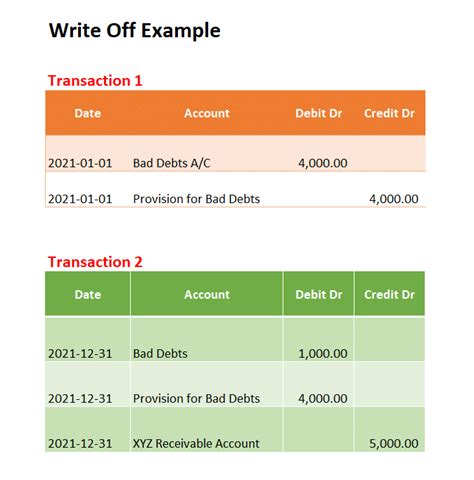 Write Off Example

Transaction 1

| Date | Account | Debit Dr | Credit Dr |
|---|---|---|---|
| 2021-01-01 | Bad Debts A/C | 4,000.00 | |
| 2021-01-01 | Provision for Bad Debts | | 4,000.00 |

Transaction 2

| Date | Account | Debit Dr | Credit Dr |
|---|---|---|---|
| 2021-12-31 | Bad Debts | 1,000.00 | |
| 2021-12-31 | Provision for Bad Debts | 4,000.00 | |
| 2021-12-31 | XYZ Receivable Account | | 5,000.00 |